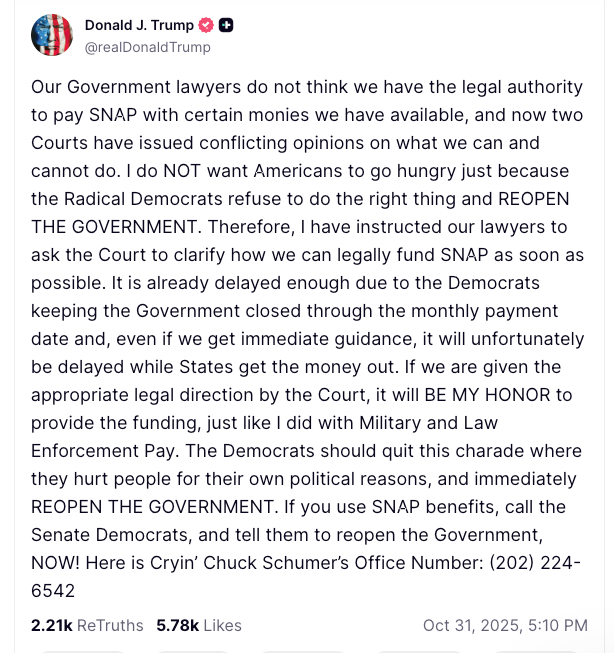 Donald J. Trump
@realDonaldTrump

Our Government lawyers do not think we have the legal authority to pay SNAP with certain monies we have available, and now two Courts have issued conflicting opinions on what we can and cannot do. I do NOT want Americans to go hungry just because the Radical Democrats refuse to do the right thing and REOPEN THE GOVERNMENT. Therefore, I have instructed our lawyers to ask the Court to clarify how we can legally fund SNAP as soon as possible. It is already delayed enough due to the Democrats keeping the Government closed through the monthly payment date and, even if we get immediate guidance, it will unfortunately be delayed while States get the money out. If we are given the appropriate legal direction by the Court, it will BE MY HONOR to provide the funding, just like I did with Military and Law Enforcement Pay. The Democrats should quit this charade where they hurt people for their own political reasons, and immediately REOPEN THE GOVERNMENT. If you use SNAP benefits, call the Senate Democrats, and tell them to reopen the Government, NOW! Here is Cryin' Chuck Schumer's Office Number: (202) 224-6542

2.21k ReTruths 5.78k Likes Oct 31, 2025, 5:10 PM